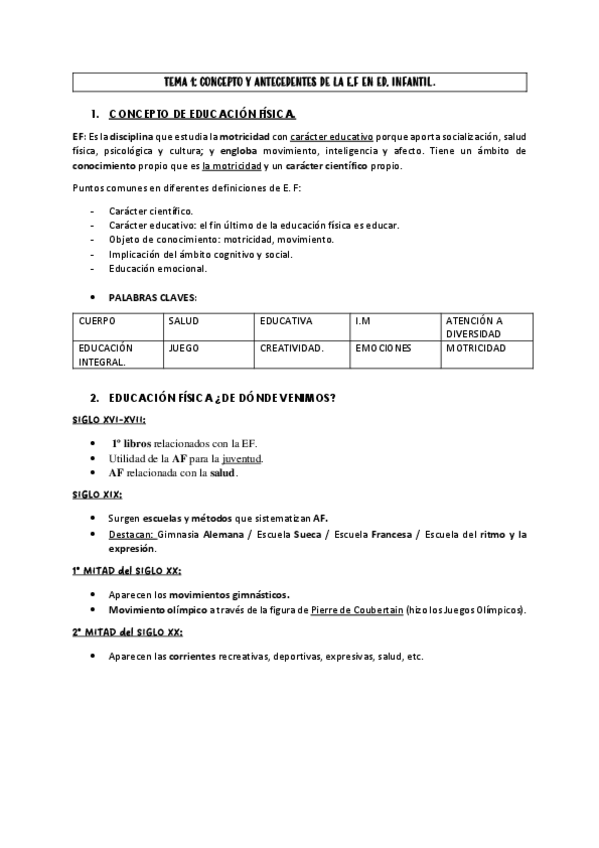 TEMA 1: CONCEPTO Y ANTECEDENTES DE LA E.F EN ED. INFANTIL.

1. CONCEPTO DE EDUCACIÓN FÍSICA.

EF: Es la disciplina que estudia la motricidad con carácter educativo porque aporta socialización, salud física, psicológica y cultura; y engloba movimiento, inteligencia y afecto. Tiene un ámbito de conocimiento propio que es la motricidad y un carácter científico propio.

Puntos comunes en diferentes definiciones de E. F:

- Carácter científico.
- Carácter educativo: el fin último de la educación física es educar.
- Objeto de conocimiento: motricidad, movimiento.
- Implicación del ámbito cognitivo y social.
- Educación emocional.

• PALABRAS CLAVES:

| CUERPO | SALUD | EDUCATIVA | I.M | ATENCIÓN A DIVERSIDAD |
|---|---|---|---|---|
| EDUCACIÓN INTEGRAL. | JUEGO | CREATIVIDAD. | EMOCIONES | MOTRICIDAD |

2. EDUCACIÓN FÍSICA ¿DE DÓNDE VENIMOS?

SIGLO XVI-XVII:

• 1º libros relacionados con la EF.
• Utilidad de la AF para la juventud.
• AF relacionada con la salud.

SIGLO XIX:

• Surgen escuelas y métodos que sistematizan AF.
• Destacan: Gimnasia Alemana / Escuela Sueca / Escuela Francesa / Escuela del ritmo y la expresión.

1ª MITAD del SIGLO XX:

• Aparecen los movimientos gimnásticos.
• Movimiento olímpico a través de la figura de Pierre de Coubertain (hizo los Juegos Olímpicos).

2ª MITAD del SIGLO XX:

• Aparecen las corrientes recreativas, deportivas, expresivas, salud, etc.